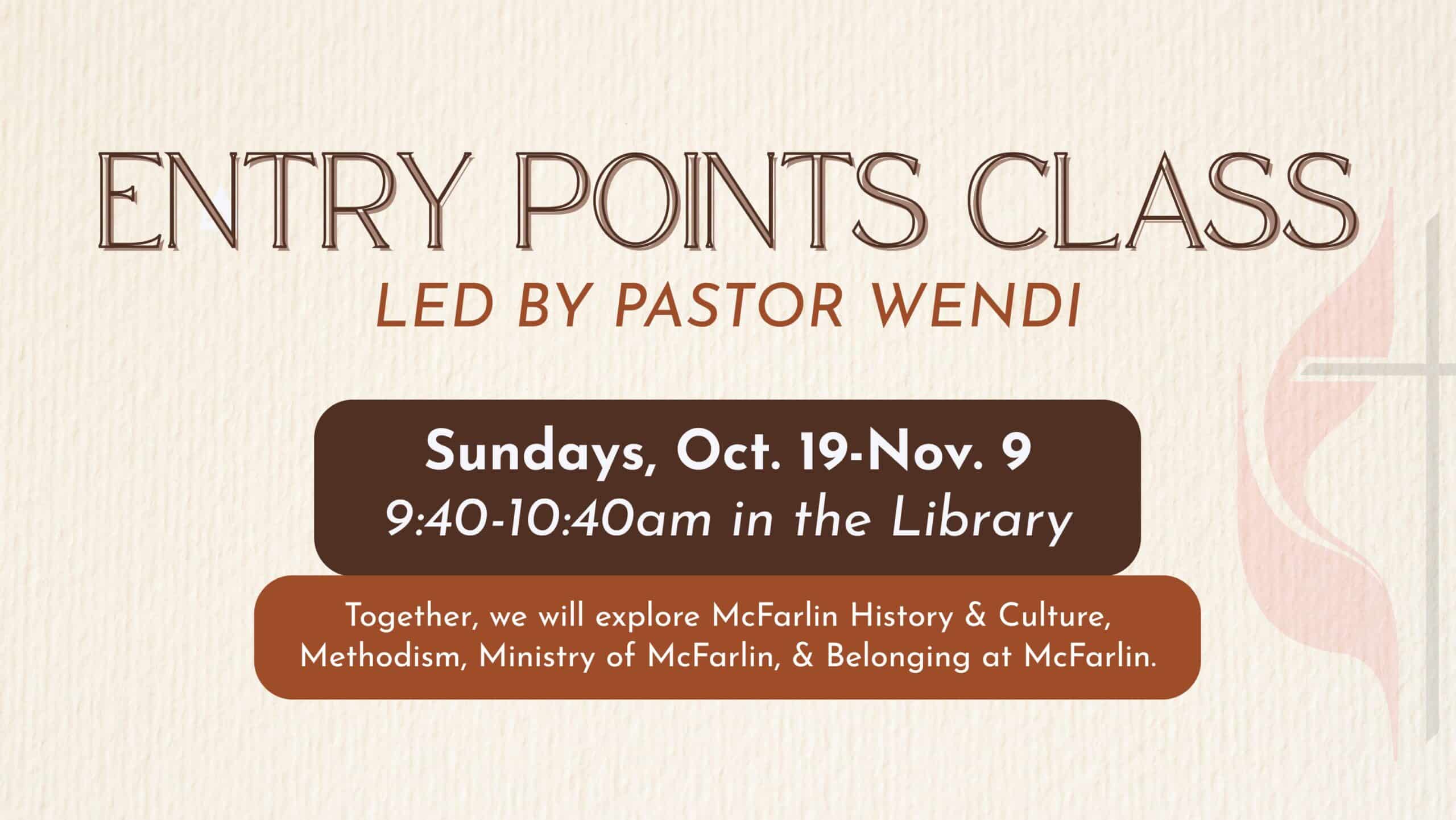 ENTRY POINTS CLASS
LED BY PASTOR WENDI

Sundays, Oct. 19-Nov. 9
9:40-10:40am in the Library

Together, we will explore McFarlin History & Culture, Methodism, Ministry of McFarlin, & Belonging at McFarlin.